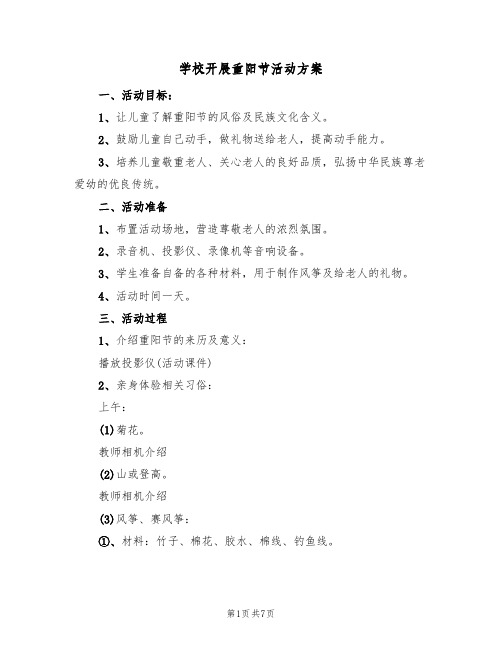 学校开展重阳节活动方案

一、活动目标：

1、让儿童了解重阳节的风俗及民族文化含义。

2、鼓励儿童自己动手，做礼物送给老人，提高动手能力。

3、培养儿童敬重老人、关心老人的良好品质，弘扬中华民族尊老爱幼的优良传统。

二、活动准备

1、布置活动场地，营造尊敬老人的浓烈氛围。

2、录音机、投影仪、录像机等音响设备。

3、学生准备自备的各种材料，用于制作风筝及给老人的礼物。

4、活动时间一天。

三、活动过程

1、介绍重阳节的来历及意义：

播放投影仪(活动课件)

2、亲身体验相关习俗：

上午：

(1)菊花。

教师相机介绍

(2)山或登高。

教师相机介绍

(3)风筝、赛风筝：

①、材料：竹子、棉花、胶水、棉线、钓鱼线。

第1页 共7页